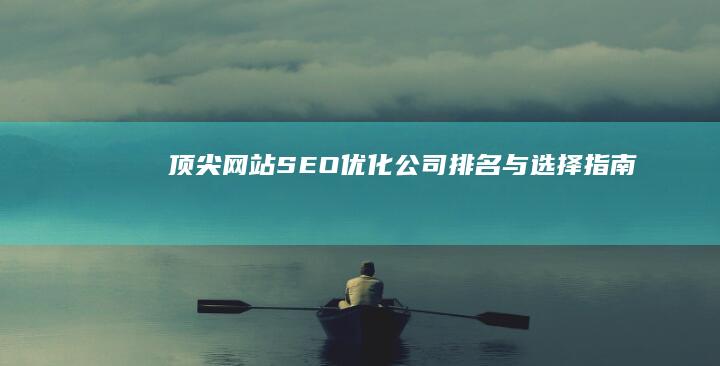 顶尖网站SEO优化公司排名与选择指南